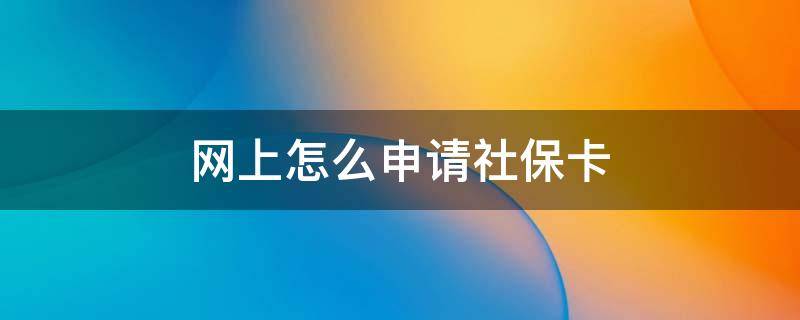 网上怎么申请社保卡